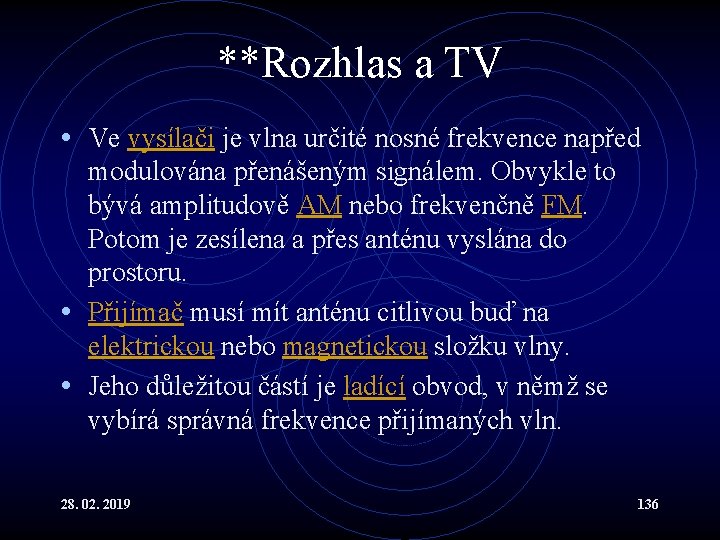 **Rozhlas a TV

• Ve vysílači je vlna určité nosné frekvence napřed modulována přenášeným signálem. Obvykle to bývá amplitudově AM nebo frekvenčně FM. Potom je zesílena a přes anténu vyslána do prostoru.
• Přijímač musí mít anténu citlivou buď na elektrickou nebo magnetickou složku vlny.
• Jeho důležitou částí je ladící obvod, v němž se vybírá správná frekvence přijímaných vln.

28. 02. 2019

136